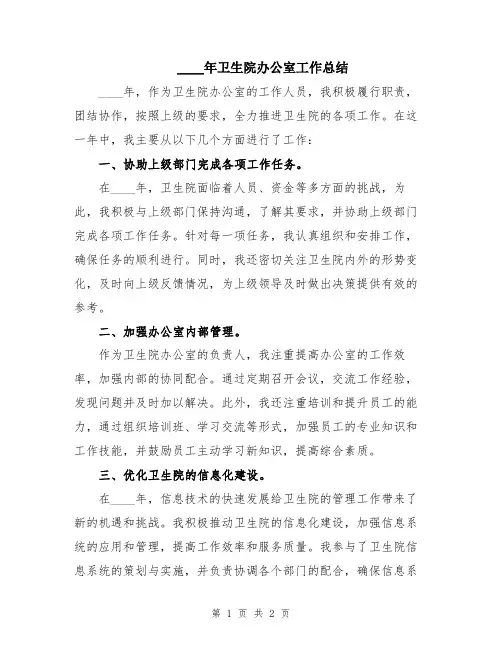 ____年卫生院办公室工作总结

____年，作为卫生院办公室的工作人员，我积极履行职责，团结协作，按照上级的要求，全力推进卫生院的各项工作。在这一年中，我主要从以下几个方面进行了工作：

一、协助上级部门完成各项工作任务。

在____年，卫生院面临着人员、资金等多方面的挑战，为此，我积极与上级部门保持沟通，了解其要求，并协助上级部门完成各项工作任务。针对每一项任务，我认真组织和安排工作，确保任务的顺利进行。同时，我还密切关注卫生院内外的形势变化，及时向上级反馈情况，为上级领导及时做出决策提供有效的参考。

二、加强办公室内部管理。

作为卫生院办公室的负责人，我注重提高办公室的工作效率，加强内部的协同配合。通过定期召开会议，交流工作经验，发现问题并及时加以解决。此外，我还注重培训和提升员工的能力，通过组织培训班、学习交流等形式，加强员工的专业知识和工作技能，并鼓励员工主动学习新知识，提高综合素质。

三、优化卫生院的信息化建设。

在____年，信息技术的快速发展给卫生院的管理工作带来了新的机遇和挑战。我积极推动卫生院的信息化建设，加强信息系统的应用和管理，提高工作效率和服务质量。我参与了卫生院信息系统的策划与实施，并负责协调各个部门的配合，确保信息系

第 1 页 共 2 页